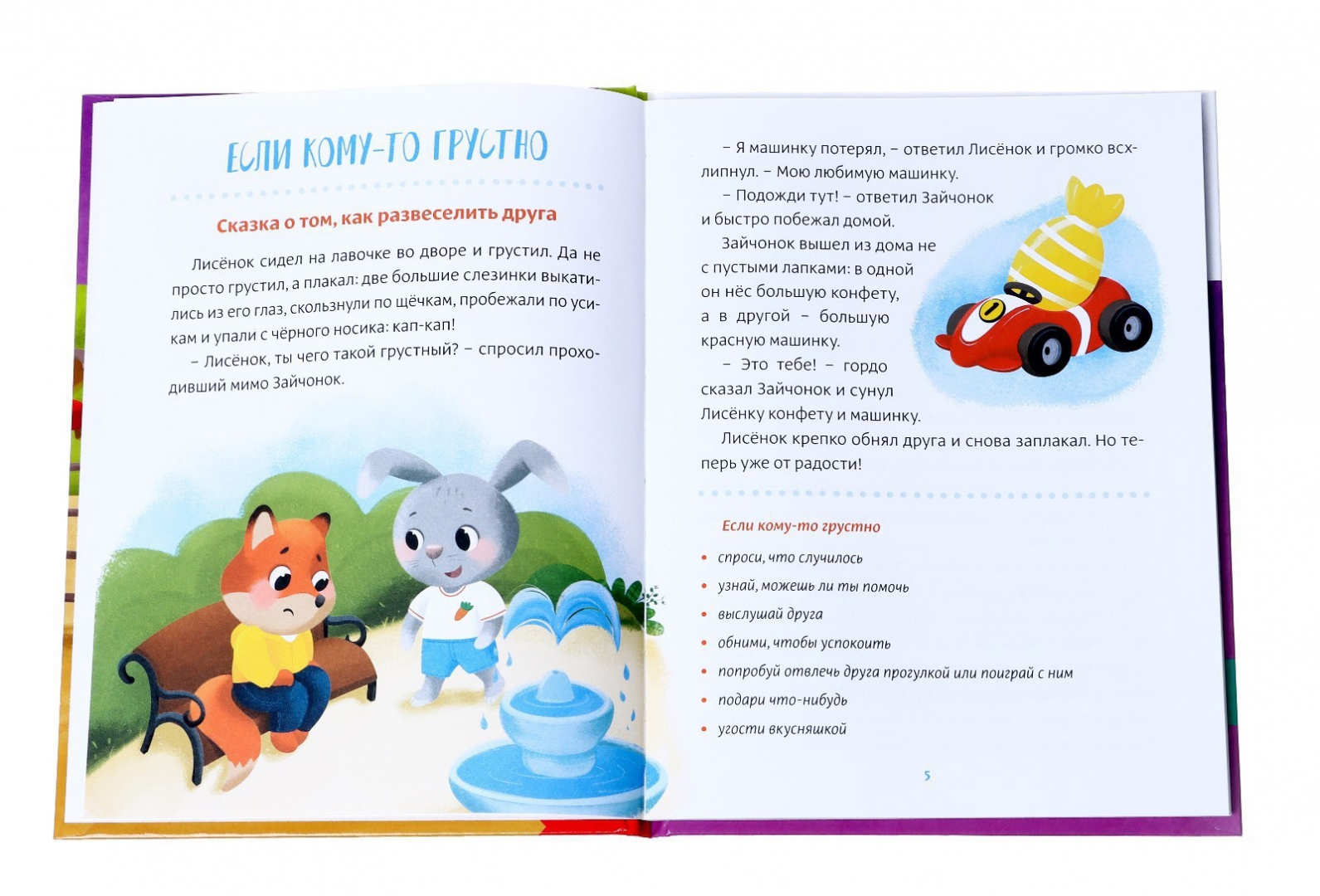 ЕСЛИ КОМУ-ТО ГРУСТНО

Сказка о том, как развеселить друга

Лисёнок сидел на лавочке во дворе и грустил. Да не просто грустил, а плакал: две большие слезинки выкатились из его глаз, скользнули по щёчкам, пробежали по усикам и упали с чёрного носика: кап-кап!

– Лисёнок, ты чего такой грустный? – спросил проходивший мимо Зайчонок.

– Я машинку потерял, – ответил Лисёнок и громко всхлипнул. – Мою любимую машинку.

– Подожди тут! – ответил Зайчонок и быстро побежал домой.

Зайчонок вышел из дома не с пустыми лапками: в одной он нёс большую конфету, а в другой – большую красную машинку.

– Это тебе! – гордо сказал Зайчонок и сунул Лисёнку конфету и машинку.

Лисёнок крепко обнял друга и снова заплакал. Но теперь уже от радости!

Если кому-то грустно

• спроси, что случилось
• узнай, можешь ли ты помочь
• выслушай друга
• обними, чтобы успокоить
• попробуй отвлечь друга прогулкой или поиграй с ним
• подари что-нибудь
• угости вкусняшкой

5